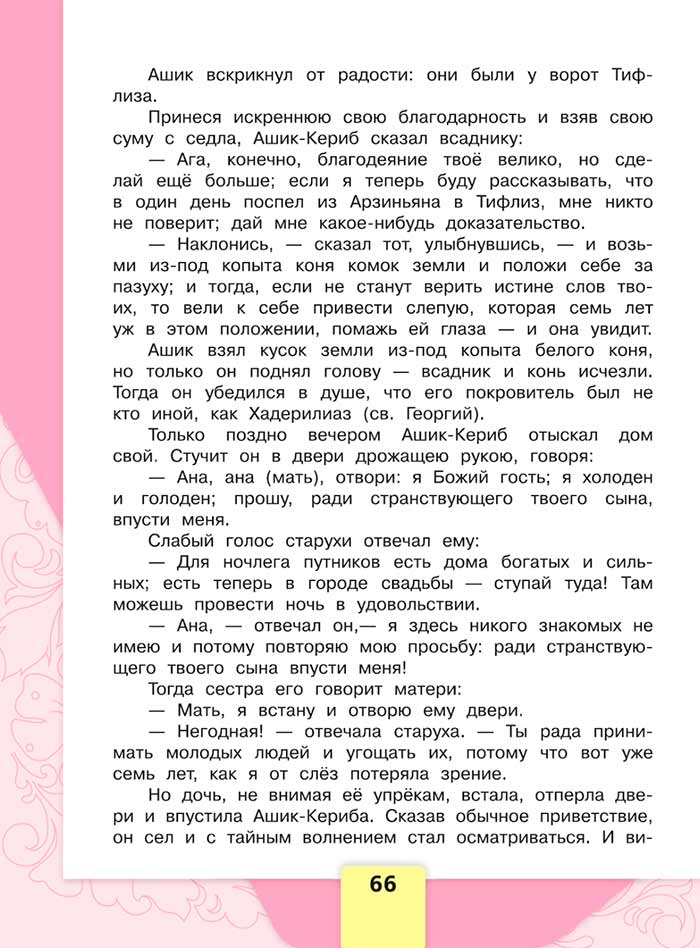 Ашик вскрикнул от радости: они были у ворот Тифлиза.

Принеся искреннюю свою благодарность и взяв свою суму с седла, Ашик-Кериб сказал всаднику:

— Ага, конечно, благодеяние твоё велико, но сделай ещё больше; если я теперь буду рассказывать, что в один день поспел из Арзиньяна в Тифлиз, мне никто не поверит; дай мне какое-нибудь доказательство.

— Наклонись, — сказал тот, улыбнувшись, — и возьми из-под копыта коня комок земли и положи себе за пазуху; и тогда, если не станут верить истине слов твоих, то вели к себе привести слепую, которая семь лет уж в этом положении, помажь ей глаза — и она увидит.

Ашик взял кусок земли из-под копыта белого коня, но только он поднял голову — всадник и конь исчезли. Тогда он убедился в душе, что его покровитель был не кто иной, как Хадерилиаз (св. Георгий).

Только поздно вечером Ашик-Кериб отыскал дом свой. Стучит он в двери дрожащею рукою, говоря:

— Ана, ана (мать), отвори: я Божий гость; я холоден и голоден; прошу, ради странствующего твоего сына, впусти меня.

Слабый голос старухи отвечал ему:

— Для ночлега путников есть дома богатых и сильных; есть теперь в городе свадьбы — ступай туда! Там можешь провести ночь в удовольствии.

— Ана, — отвечал он,— я здесь никого знакомых не имею и потому повторяю мою просьбу: ради странствующего твоего сына впусти меня!

Тогда сестра его говорит матери:

— Мать, я встану и отворю ему двери.

— Негодная! — отвечала старуха. — Ты рада принимать молодых людей и угощать их, потому что вот уже семь лет, как я от слёз потеряла зрение.

Но дочь, не внимая её упрёкам, встала, отперла двери и впустила Ашик-Кериба. Сказав обычное приветствие, он сел и с тайным волнением стал осматриваться. И ви-

66